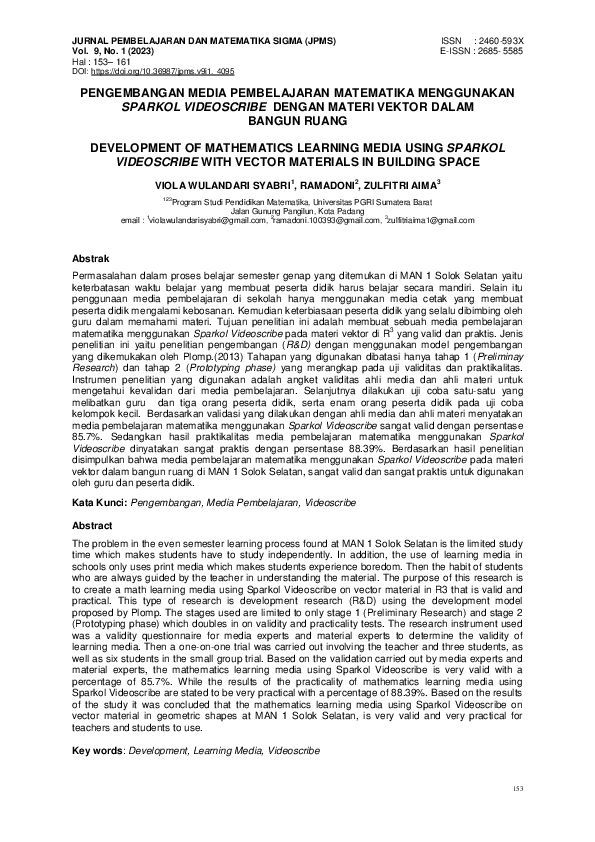 JURNAL PEMBELAJARAN DAN MATEMATIKA SIGMA (JPMS)
Vol. 9, No. 1 (2023)
Hal : 153– 161
DOI: https://doi.org/10.36987/jpms.v9i1. 4095

ISSN : 2460-593X
E-ISSN : 2685- 5585

PENGEMBANGAN MEDIA PEMBELAJARAN MATEMATIKA MENGGUNAKAN SPARKOL VIDEOSCRIBE DENGAN MATERI VEKTOR DALAM BANGUN RUANG

DEVELOPMENT OF MATHEMATICS LEARNING MEDIA USING SPARKOL VIDEOSCRIBE WITH VECTOR MATERIALS IN BUILDING SPACE

VIOLA WULANDARI SYABRI$^1$, RAMADONI$^2$, ZULFITRI AIMA$^3$

$^{123}$Program Studi Pendidikan Matematika, Universitas PGRI Sumatera Barat
Jalan Gunung Pangilun, Kota Padang
email : $^1$violawulandarisyabri@gmail.com, $^2$ramadoni.100393@gmail.com, $^3$zulfitriaima1@gmail.com

Abstrak

Permasalahan dalam proses belajar semester genap yang ditemukan di MAN 1 Solok Selatan yaitu keterbatasan waktu belajar yang membuat peserta didik harus belajar secara mandiri. Selain itu penggunaan media pembelajaran di sekolah hanya menggunakan media cetak yang membuat peserta didik mengalami kebosanan. Kemudian keterbiasaan peserta didik yang selalu dibimbing oleh guru dalam memahami materi. Tujuan penelitian ini adalah membuat sebuah media pembelajaran matematika menggunakan Sparkol Videoscribe pada materi vektor di $R^3$ yang valid dan praktis. Jenis penelitian ini yaitu penelitian pengembangan (R&D) dengan menggunakan model pengembangan yang dikemukakan oleh Plomp.(2013) Tahapan yang digunakan dibatasi hanya tahap 1 (Preliminay Research) dan tahap 2 (Prototyping phase) yang merangkap pada uji validitas dan praktikalitas. Instrumen penelitian yang digunakan adalah angket validitas ahli media dan ahli materi untuk mengetahui kevalidan dari media pembelajaran. Selanjutnya dilakukan uji coba satu-satu yang melibatkan guru dan tiga orang peserta didik, serta enam orang peserta didik pada uji coba kelompok kecil. Berdasarkan validasi yang dilakukan dengan ahli media dan ahli materi menyatakan media pembelajaran matematika menggunakan Sparkol Videoscribe sangat valid dengan persentase 85.7%. Sedangkan hasil praktikalitas media pembelajaran matematika menggunakan Sparkol Videoscribe dinyatakan sangat praktis dengan persentase 88.39%. Berdasarkan hasil penelitian disimpulkan bahwa media pembelajaran matematika menggunakan Sparkol Videoscribe pada materi vektor dalam bangun ruang di MAN 1 Solok Selatan, sangat valid dan sangat praktis untuk digunakan oleh guru dan peserta didik.

Kata Kunci: Pengembangan, Media Pembelajaran, Videoscribe

Abstract

The problem in the even semester learning process found at MAN 1 Solok Selatan is the limited study time which makes students have to study independently. In addition, the use of learning media in schools only uses print media which makes students experience boredom. Then the habit of students who are always guided by the teacher in understanding the material. The purpose of this research is to create a math learning media using Sparkol Videoscribe on vector material in R3 that is valid and practical. This type of research is development research (R&D) using the development model proposed by Plomp. The stages used are limited to only stage 1 (Preliminary Research) and stage 2 (Prototyping phase) which doubles in on validity and practicality tests. The research instrument used was a validity questionnaire for media experts and material experts to determine the validity of learning media. Then a one-on-one trial was carried out involving the teacher and three students, as well as six students in the small group trial. Based on the validation carried out by media experts and material experts, the mathematics learning media using Sparkol Videoscribe is very valid with a percentage of 85.7%. While the results of the practicality of mathematics learning media using Sparkol Videoscribe are stated to be very practical with a percentage of 88.39%. Based on the results of the study it was concluded that the mathematics learning media using Sparkol Videoscribe on vector material in geometric shapes at MAN 1 Solok Selatan, is very valid and very practical for teachers and students to use.

Key words: Development, Learning Media, Videoscribe

153